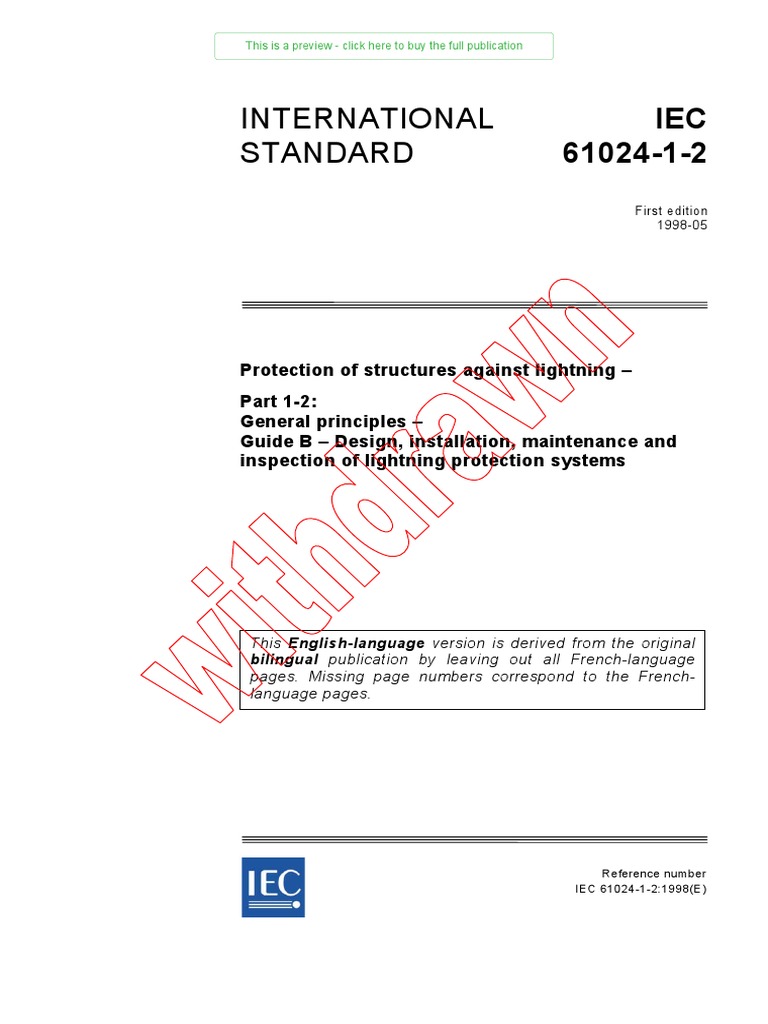 This is a preview - click here to buy the full publication

INTERNATIONAL STANDARD

IEC 61024-1-2

First edition 1998-05

Protection of structures against lightning –

Part 1-2:
General principles –
Guide B – Design, installation, maintenance and inspection of lightning protection systems

withdrawn

This English-language version is derived from the original bilingual publication by leaving out all French-language pages. Missing page numbers correspond to the French-language pages.

IEC

Reference number
IEC 61024-1-2:1998(E)